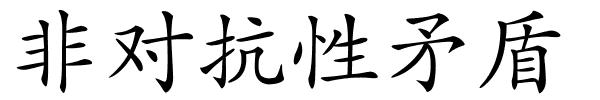 非对抗性矛盾